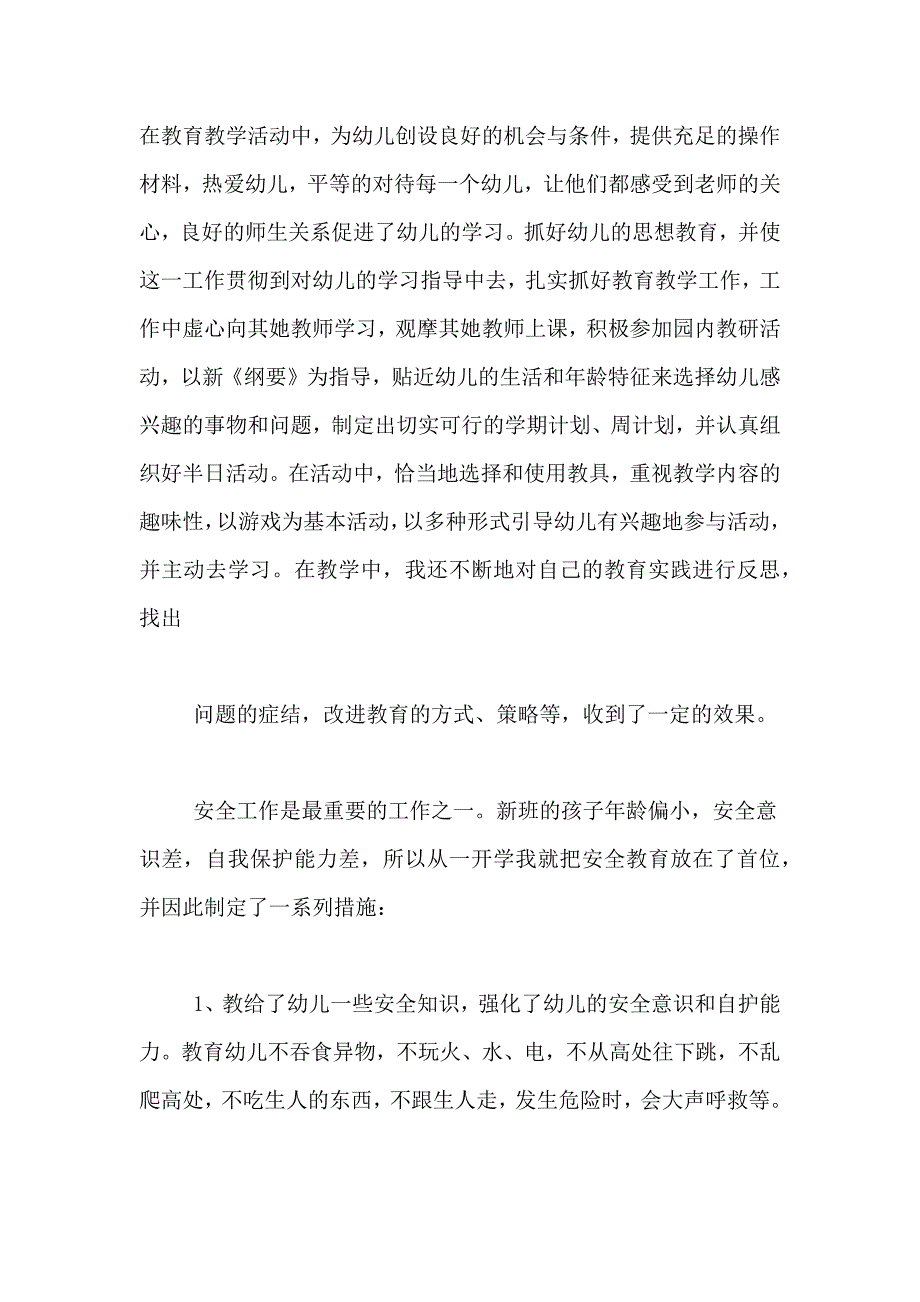 在教育教学活动中，为幼儿创设良好的机会与条件，提供充足的操作材料，热爱幼儿，平等的对待每一个幼儿，让他们都感受到老师的关心，良好的师生关系促进了幼儿的学习。抓好幼儿的思想教育，并使这一工作贯彻到对幼儿的学习指导中去，扎实抓好教育教学工作，工作中虚心向其她教师学习，观摩其她教师上课，积极参加园内教研活动，以新《纲要》为指导，贴近幼儿的生活和年龄特征来选择幼儿感兴趣的事物和问题，制定出切实可行的学期计划、周计划，并认真组织好半日活动。在活动中，恰当地选择和使用教具，重视教学内容的趣味性，以游戏为基本活动，以多种形式引导幼儿有兴趣地参与活动，并主动去学习。在教学中，我还不断地对自己的教育实践进行反思，找出

问题的症结，改进教育的方式、策略等，收到了一定的效果。

安全工作是最重要的工作之一。新班的孩子年龄偏小，安全意识差，自我保护能力差，所以从一开学我就把安全教育放在了首位，并因此制定了一系列措施：

1、教给了幼儿一些安全知识，强化了幼儿的安全意识和自护能力。教育幼儿不吞食异物，不玩火、水、电，不从高处往下跳，不乱爬高处，不吃生人的东西，不跟生人走，发生危险时，会大声呼救等。